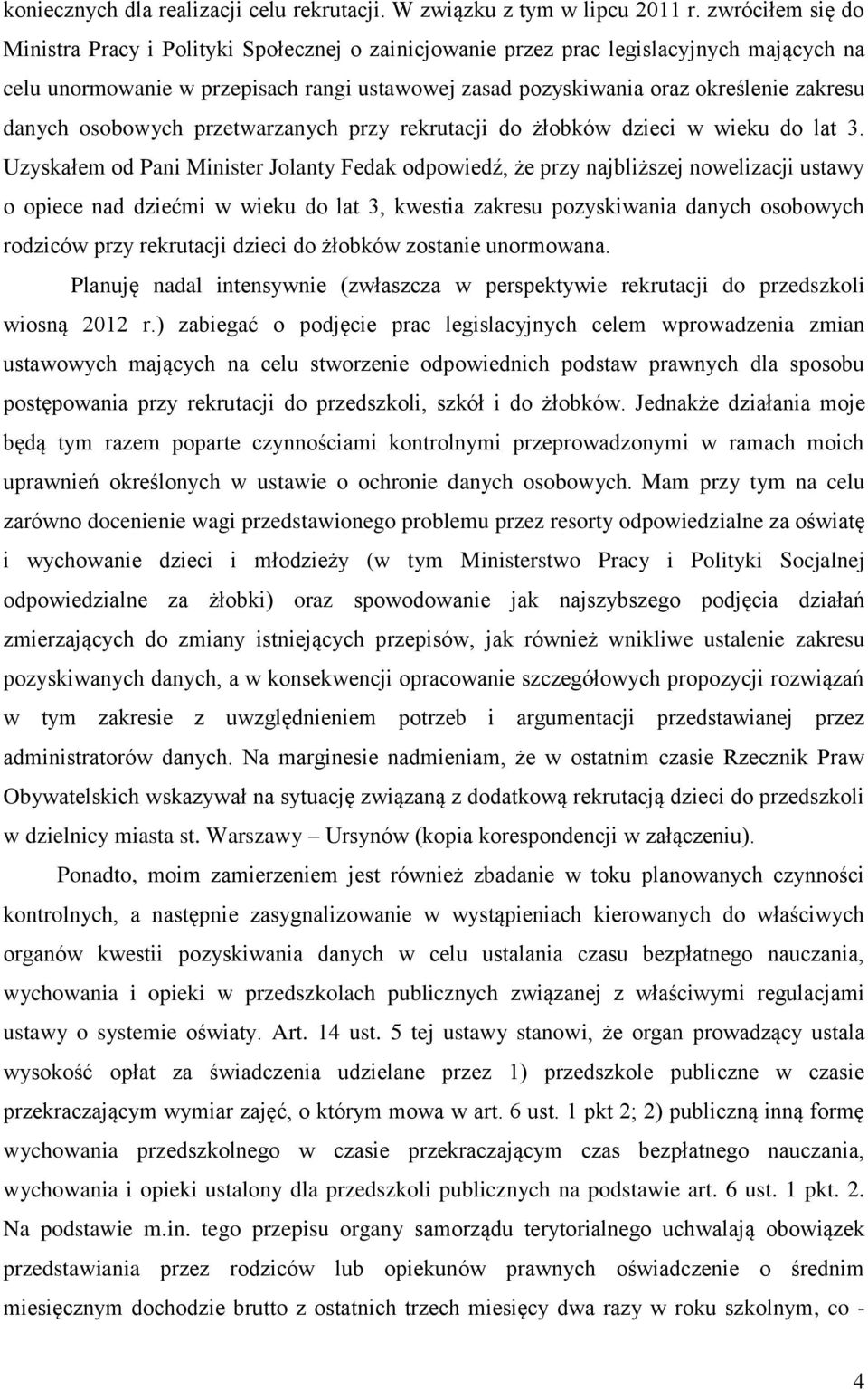 koniecznych dla realizacji celu rekrutacji. W związku z tym w lipcu 2011 r. zwróciłem się do Ministra Pracy i Polityki Społecznej o zainicjowanie przez prac legislacyjnych mających na celu unormowanie w przepisach rangi ustawowej zasad pozyskiwania oraz określenie zakresu danych osobowych przetwarzanych przy rekrutacji do żłobków dzieci w wieku do lat 3. Uzyskałem od Pani Minister Jolanty Fedak odpowiedź, że przy najbliższej nowelizacji ustawy o opiece nad dziećmi w wieku do lat 3, kwestia zakresu pozyskiwania danych osobowych rodziców przy rekrutacji dzieci do żłobków zostanie unormowana.

Planuję nadal intensywnie (zwłaszcza w perspektywie rekrutacji do przedszkoli wiosną 2012 r.) zabiegać o podjęcie prac legislacyjnych celem wprowadzenia zmian ustawowych mających na celu stworzenie odpowiednich podstaw prawnych dla sposobu postępowania przy rekrutacji do przedszkoli, szkół i do żłobków. Jednakże działania moje będą tym razem poparte czynnościami kontrolnymi przeprowadzonymi w ramach moich uprawnień określonych w ustawie o ochronie danych osobowych. Mam przy tym na celu zarówno docenienie wagi przedstawionego problemu przez resorty odpowiedzialne za oświatę i wychowanie dzieci i młodzieży (w tym Ministerstwo Pracy i Polityki Socjalnej odpowiedzialne za żłobki) oraz spowodowanie jak najszybszego podjęcia działań zmierzających do zmiany istniejących przepisów, jak również wnikliwe ustalenie zakresu pozyskiwanych danych, a w konsekwencji opracowanie szczegółowych propozycji rozwiązań w tym zakresie z uwzględnieniem potrzeb i argumentacji przedstawianej przez administratorów danych. Na marginesie nadmieniam, że w ostatnim czasie Rzecznik Praw Obywatelskich wskazywał na sytuację związaną z dodatkową rekrutacją dzieci do przedszkoli w dzielnicy miasta st. Warszawy – Ursynów (kopia korespondencji w załączeniu).

Ponadto, moim zamierzeniem jest również zbadanie w toku planowanych czynności kontrolnych, a następnie zasygnalizowanie w wystąpieniach kierowanych do właściwych organów kwestii pozyskiwania danych w celu ustalania czasu bezpłatnego nauczania, wychowania i opieki w przedszkolach publicznych związanej z właściwymi regulacjami ustawy o systemie oświaty. Art. 14 ust. 5 tej ustawy stanowi, że organ prowadzący ustala wysokość opłat za świadczenia udzielane przez 1) przedszkole publiczne w czasie przekraczającym wymiar zajęć, o którym mowa w art. 6 ust. 1 pkt 2; 2) publiczną inną formę wychowania przedszkolnego w czasie przekraczającym czas bezpłatnego nauczania, wychowania i opieki ustalony dla przedszkoli publicznych na podstawie art. 6 ust. 1 pkt. 2. Na podstawie m.in. tego przepisu organy samorządu terytorialnego uchwalają obowiązek przedstawiania przez rodziców lub opiekunów prawnych oświadczenie o średnim miesięcznym dochodzie brutto z ostatnich trzech miesięcy dwa razy w roku szkolnym, co -

4